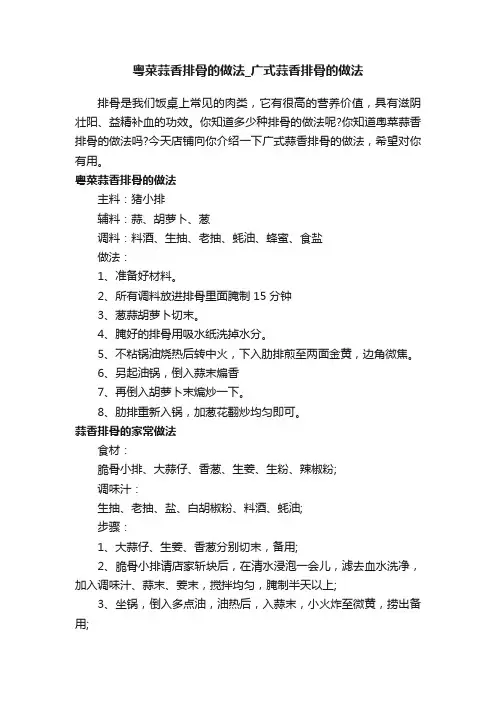 粤菜蒜香排骨的做法_广式蒜香排骨的做法

排骨是我们饭桌上常见的肉类，它有很高的营养价值，具有滋阴壮阳、益精补血的功效。你知道多少种排骨的做法呢?你知道粤菜蒜香排骨的做法吗?今天店铺向你介绍一下广式蒜香排骨的做法，希望对你有用。

粤菜蒜香排骨的做法

主料：猪小排

辅料：蒜、胡萝卜、葱

调料：料酒、生抽、老抽、蚝油、蜂蜜、食盐

做法：

1、准备好材料。

2、所有调料放进排骨里面腌制 15 分钟

3、葱蒜胡萝卜切末。

4、腌好的排骨用吸水纸洗掉水分。

5、不粘锅油烧热后转中火，下入肋排煎至两面金黄，边角微焦。

6、另起油锅，倒入蒜末煸香

7、再倒入胡萝卜末煸炒一下。

8、肋排重新入锅，加葱花翻炒均匀即可。

蒜香排骨的家常做法

食材：

脆骨小排、大蒜仔、香葱、生姜、生粉、辣椒粉;

调味汁：

生抽、老抽、盐、白胡椒粉、料酒、蚝油;

步骤：

1、大蒜仔、生姜、香葱分别切末，备用;

2、脆骨小排请店家斩块后，在清水浸泡一会儿，滤去血水洗净，加入调味汁、蒜末、姜末，搅拌均匀，腌制半天以上;

3、坐锅，倒入多点油，油热后，入蒜末，小火炸至微黄，捞出备用;